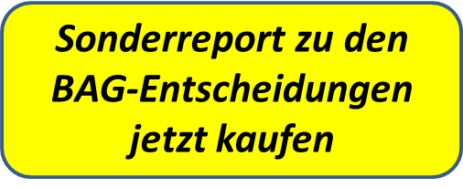 Sonderreport zu den BAG-Entscheidungen jetzt kaufen